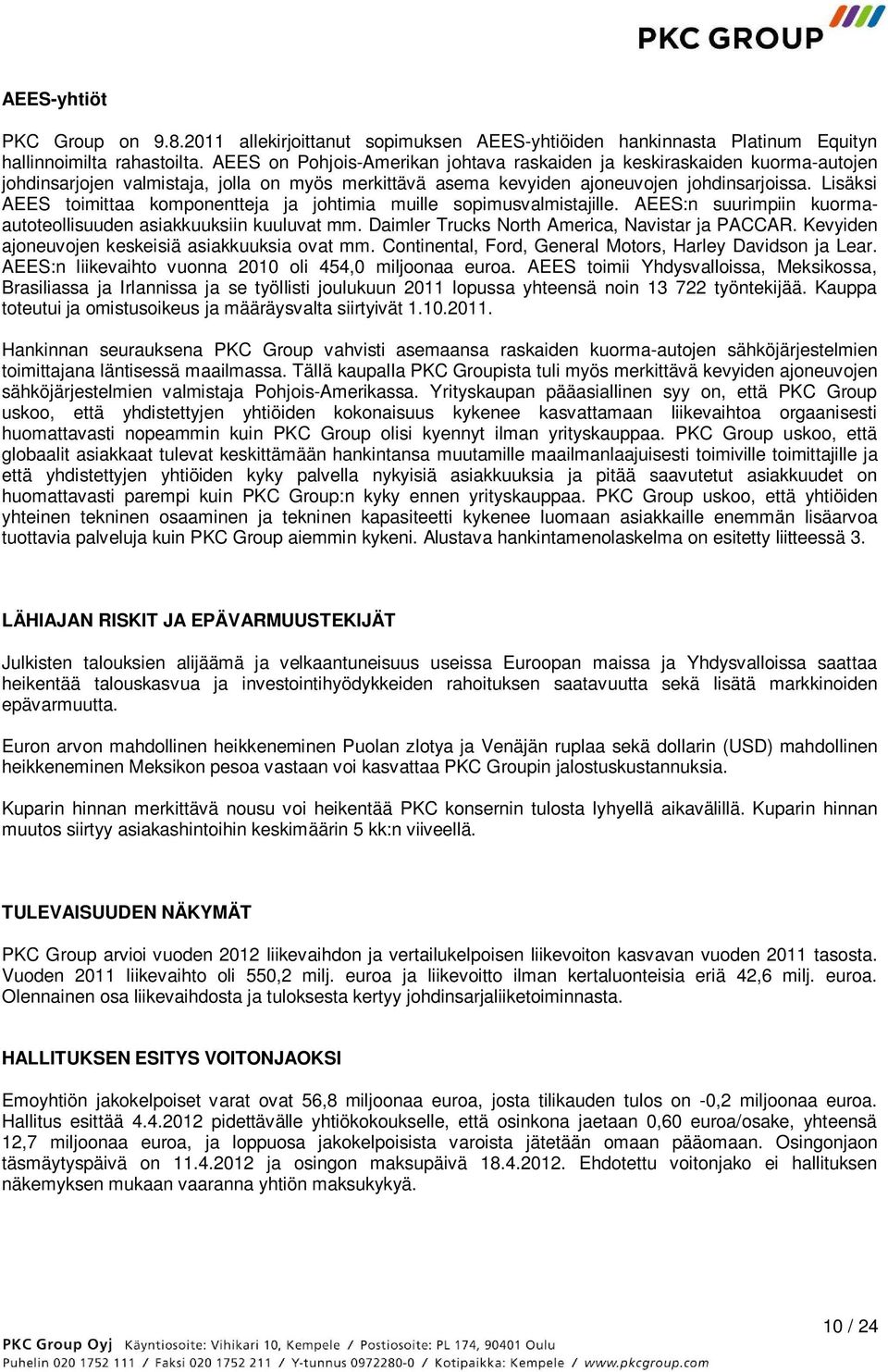 PKC GROUP

AEES-yhtiöt

PKC Group on 9.8.2011 allekirjoittanut sopimuksen AEES-yhtiöiden hankinnasta Platinum Equityn hallinnoimilta rahastoilta. AEES on Pohjois-Amerikan johtava raskaiden ja keskiraskaiden kuorma-autojen johdinsarjojen valmistaja, jolla on myös merkittävä asema kevyiden ajoneuvojen johdinsarjoissa. Lisäksi AEES toimittaa komponentteja ja johtimia muille sopimusvalmistajille. AEES:n suurimpiin kuorma-autoteollisuuden asiakkuuksiin kuuluvat mm. Daimler Trucks North America, Navistar ja PACCAR. Kevyiden ajoneuvojen keskeisiä asiakkuuksia ovat mm. Continental, Ford, General Motors, Harley Davidson ja Lear. AEES:n liikevaihto vuonna 2010 oli 454,0 miljoonaa euroa. AEES toimii Yhdysvalloissa, Meksikossa, Brasiliassa ja Irlannissa ja se työllisti joulukuun 2011 lopussa yhteensä noin 13 722 työntekijää. Kauppa toteutui ja omistusoikeus ja määräysvalta siirtyivät 1.10.2011.

Hankinnan seurauksena PKC Group vahvisti asemaansa raskaiden kuorma-autojen sähköjärjestelmien toimittajana läntisessä maailmassa. Tällä kaupalla PKC Groupista tuli myös merkittävä kevyiden ajoneuvojen sähköjärjestelmien valmistaja Pohjois-Amerikassa. Yrityskaupan pääasiallinen syy on, että PKC Group uskoo, että yhdistettyjen yhtiöiden kokonaisuus kykenee kasvattamaan liikevaihtoa orgaanisesti huomattavasti nopeammin kuin PKC Group olisi kyennyt ilman yrityskauppaa. PKC Group uskoo, että globaalit asiakkaat tulevat keskittämään hankintansa muutamille maailmanlaajuisesti toimiville toimittajille ja että yhdistettyjen yhtiöiden kyky palvella nykyisiä asiakkuuksia ja pitää saavutetut asiakkuudet on huomattavasti parempi kuin PKC Group:n kyky ennen yrityskauppaa. PKC Group uskoo, että yhtiöiden yhteinen tekninen osaaminen ja tekninen kapasiteetti kykenee luomaan asiakkaille enemmän lisäarvoa tuottavia palveluja kuin PKC Group aiemmin kykeni. Alustava hankintamenolaskelma on esitetty liitteessä 3.

LÄHIAJAN RISKIT JA EPÄVARMUUSTEKIJÄT

Julkisten talouksien alijäämä ja velkaantuneisuus useissa Euroopan maissa ja Yhdysvalloissa saattaa heikentää talouskasvua ja investointihyödykkeiden rahoituksen saatavuutta sekä lisätä markkinoiden epävarmuutta.

Euron arvon mahdollinen heikkeneminen Puolan zlotya ja Venäjän ruplaa sekä dollarin (USD) mahdollinen heikkeneminen Meksikon pesoa vastaan voi kasvattaa PKC Groupin jalostuskustannuksia.

Kuparin hinnan merkittävä nousu voi heikentää PKC konsernin tulosta lyhyellä aikavälillä. Kuparin hinnan muutos siirtyy asiakashintoihin keskimäärin 5 kk:n viiveellä.

TULEVAISUUDEN NÄKYMÄT

PKC Group arvioi vuoden 2012 liikevaihdon ja vertailukelpoisen liikevoiton kasvavan vuoden 2011 tasosta. Vuoden 2011 liikevaihto oli 550,2 milj. euroa ja liikevoitto ilman kertaluonteisia eriä 42,6 milj. euroa. Olennainen osa liikevaihdosta ja tuloksesta kertyy johdinsarjaliiketoiminnasta.

HALLITUKSEN ESITYS VOITONJAOKSI

Emoyhtiön jakokelpoiset varat ovat 56,8 miljoonaa euroa, josta tilikauden tulos on -0,2 miljoonaa euroa. Hallitus esittää 4.4.2012 pidettävälle yhtiökokoukselle, että osinkona jaetaan 0,60 euroa/osake, yhteensä 12,7 miljoonaa euroa, ja loppuosa jakokelpoisista varoista jätetään omaan pääomaan. Osingonjaon täsmäytyspäivä on 11.4.2012 ja osingon maksupäivä 18.4.2012. Ehdotettu voitonjako ei hallituksen näkemyksen mukaan vaaranna yhtiön maksukykyä.

10 / 24

PKC Group Oyj Käyntiosoite: Vihikari 10, Kempele / Postiosoite: PL 174, 90401 Oulu
Puhelin 020 1752 111 / Faksi 020 1752 211 / Y-tunnus 0972280-0 / Kotipaikka: Kempele / www.pkcgroup.com